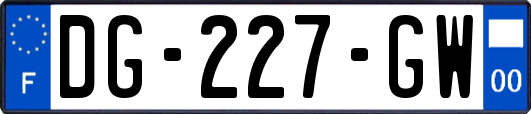 F

DG-227-GW

00